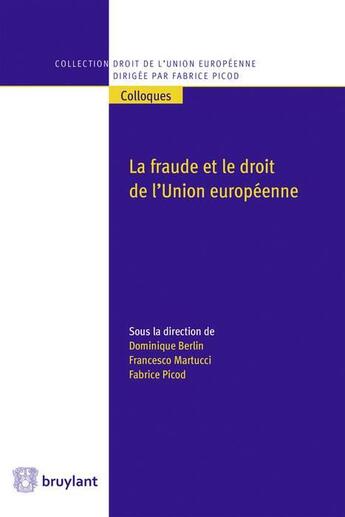 COLLECTION DROIT DE L'UNION EUROPÉENNE
DIRIGÉE PAR FABRICE PICOD

Colloques

La fraude et le droit de l'Union européenne

Sous la direction de
Dominique Berlin
Francesco Martucci
Fabrice Picod

bruylant